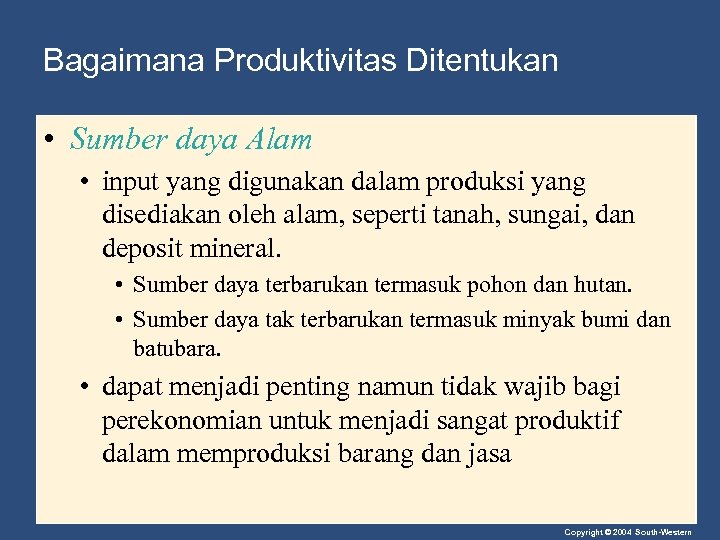 Bagaimana Produktivitas Ditentukan

• Sumber daya Alam

• input yang digunakan dalam produksi yang disediakan oleh alam, seperti tanah, sungai, dan deposit mineral.

• Sumber daya terbarukan termasuk pohon dan hutan.

• Sumber daya tak terbarukan termasuk minyak bumi dan batubara.

• dapat menjadi penting namun tidak wajib bagi perekonomian untuk menjadi sangat produktif dalam memproduksi barang dan jasa

Copyright © 2004 South-Western